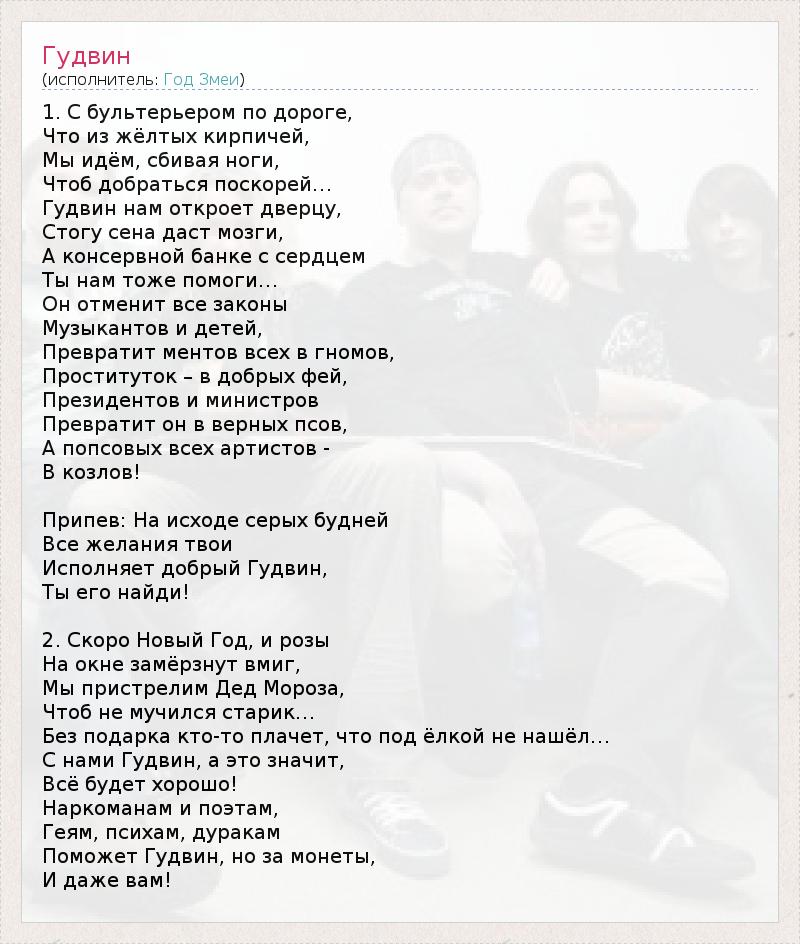 Гудвин
(исполнитель: Год Змеи)

1. С бультерьером по дороге,
Что из жёлтых кирпичей,
Мы идём, сбивая ноги,
Чтоб добраться поскорей...
Гудвин нам откроет дверцу,
Стогу сена даст мозги,
А консервной банке с сердцем
Ты нам тоже помоги...
Он отменит все законы
Музыкантов и детей,
Превратит ментов всех в гномов,
Проституток – в добрых фей,
Президентов и министров
Превратит он в верных псов,
А попсовых всех артистов -
В козлов!

Припев: На исходе серых будней
Все желания твои
Исполняет добрый Гудвин,
Ты его найди!

2. Скоро Новый Год, и розы
На окне замёрзнут вмиг,
Мы пристрелим Дед Мороза,
Чтоб не мучился старик...
Без подарка кто-то плачет, что под ёлкой не нашёл...
С нами Гудвин, а это значит,
Всё будет хорошо!
Наркоманам и поэтам,
Геям, психам, дуракам
Поможет Гудвин, но за монеты,
И даже вам!